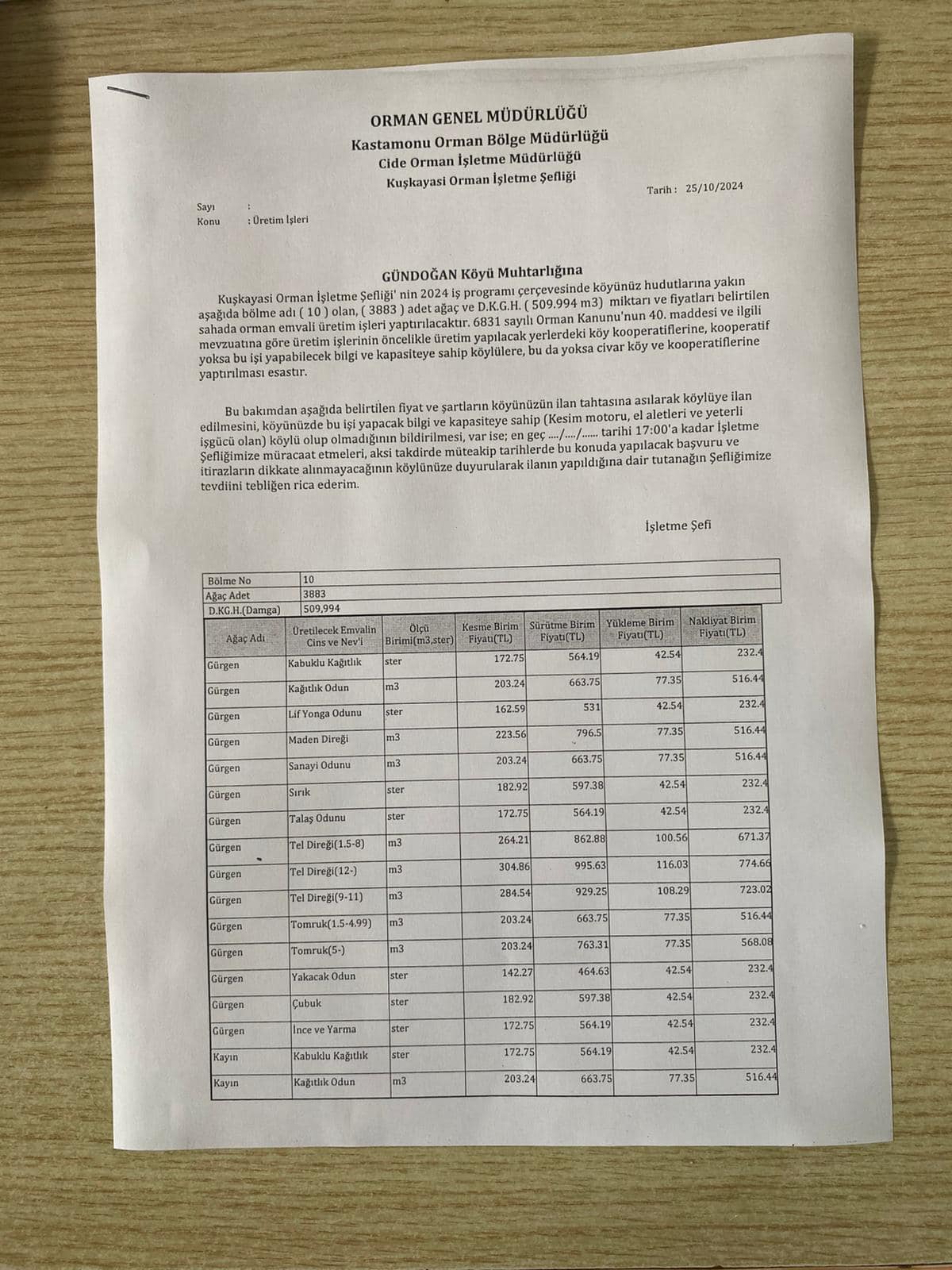 ORMAN GENEL MÜDÜRLÜĞÜ
Kastamonu Orman Bölge Müdürlüğü
Cide Orman İşletme Müdürlüğü
Kuşkayasi Orman İşletme Şefliği

Tarih : 25/10/2024

Sayı :
Konu : Üretim İşleri

GÜNDOĞAN Köyü Muhtarlığına

Kuşkayasi Orman İşletme Şefliği' nin 2024 iş programı çerçevesinde köyünüz hudutlarına yakın aşağıda bölme adı ( 10 ) olan, ( 3883 ) adet ağaç ve D.K.G.H. ( 509.994 m3) miktarı ve fiyatları belirtilen sahada orman emvali üretim işleri yaptırılacaktır. 6831 sayılı Orman Kanunu'nun 40. maddesi ve ilgili mevzuatına göre üretim işlerinin öncelikle üretim yapılacak yerlerdeki köy kooperatiflerine, kooperatif yoksa bu işi yapabilecek bilgi ve kapasiteye sahip köylülere, bu da yoksa civar köy ve kooperatiflerine yaptırılması esastır.

Bu bakımdan aşağıda belirtilen fiyat ve şartların köyünüzün ilan tahtasına asılarak köylüye ilan edilmesini, köyünüzde bu işi yapacak bilgi ve kapasiteye sahip (Kesim motoru, el aletleri ve yeterli işgücü olan) köylü olup olmadığının bildirilmesi, var ise; en geç ..../..../...... tarihi 17:00'a kadar İşletme Şefliğimize müracaat etmeleri, aksi takdirde müteakip tarihlerde bu konuda yapılacak başvuru ve itirazların dikkate alınmayacağının köylünüze duyurularak ilanın yapıldığına dair tutanağın Şefliğimize tevdiini tebliğen rica ederim.

İşletme Şefi

| Bölme No | 10 |
|---|---|
| Ağaç Adet | 3883 |
| D.KG.H.(Damga) | 509,994 |

| Ağaç Adı | Üretilecek Emvalin Cins ve Nev'i | Ölçü Birimi(m3,ster) | Kesme Birim Fiyatı(TL) | Sürütme Birim Fiyatı(TL) | Yükleme Birim Fiyatı(TL) | Nakliyat Birim Fiyatı(TL) |
|---|---|---|---|---|---|---|
| Gürgen | Kabuklu Kağıtlık | ster | 172.75 | 564.19 | 42.54 | 232.4 |
| Gürgen | Kağıtlık Odun | m3 | 203.24 | 663.75 | 77.35 | 516.44 |
| Gürgen | Lif Yonga Odunu | ster | 162.59 | 531 | 42.54 | 232.4 |
| Gürgen | Maden Direği | m3 | 223.56 | 796.5 | 77.35 | 516.44 |
| Gürgen | Sanayi Odunu | m3 | 203.24 | 663.75 | 77.35 | 516.44 |
| Gürgen | Sırık | ster | 182.92 | 597.38 | 42.54 | 232.4 |
| Gürgen | Talaş Odunu | ster | 172.75 | 564.19 | 42.54 | 232.4 |
| Gürgen | Tel Direği(1.5-8) | m3 | 264.21 | 862.88 | 100.56 | 671.37 |
| Gürgen | Tel Direği(12-) | m3 | 304.86 | 995.63 | 116.03 | 774.66 |
| Gürgen | Tel Direği(9-11) | m3 | 284.54 | 929.25 | 108.29 | 723.02 |
| Gürgen | Tomruk(1.5-4.99) | m3 | 203.24 | 663.75 | 77.35 | 516.44 |
| Gürgen | Tomruk(5-) | m3 | 203.24 | 763.31 | 77.35 | 568.08 |
| Gürgen | Yakacak Odun | ster | 142.27 | 464.63 | 42.54 | 232.4 |
| Gürgen | Çubuk | ster | 182.92 | 597.38 | 42.54 | 232.4 |
| Gürgen | İnce ve Yarma | ster | 172.75 | 564.19 | 42.54 | 232.4 |
| Kayın | Kabuklu Kağıtlık | ster | 172.75 | 564.19 | 42.54 | 232.4 |
| Kayın | Kağıtlık Odun | m3 | 203.24 | 663.75 | 77.35 | 516.44 |